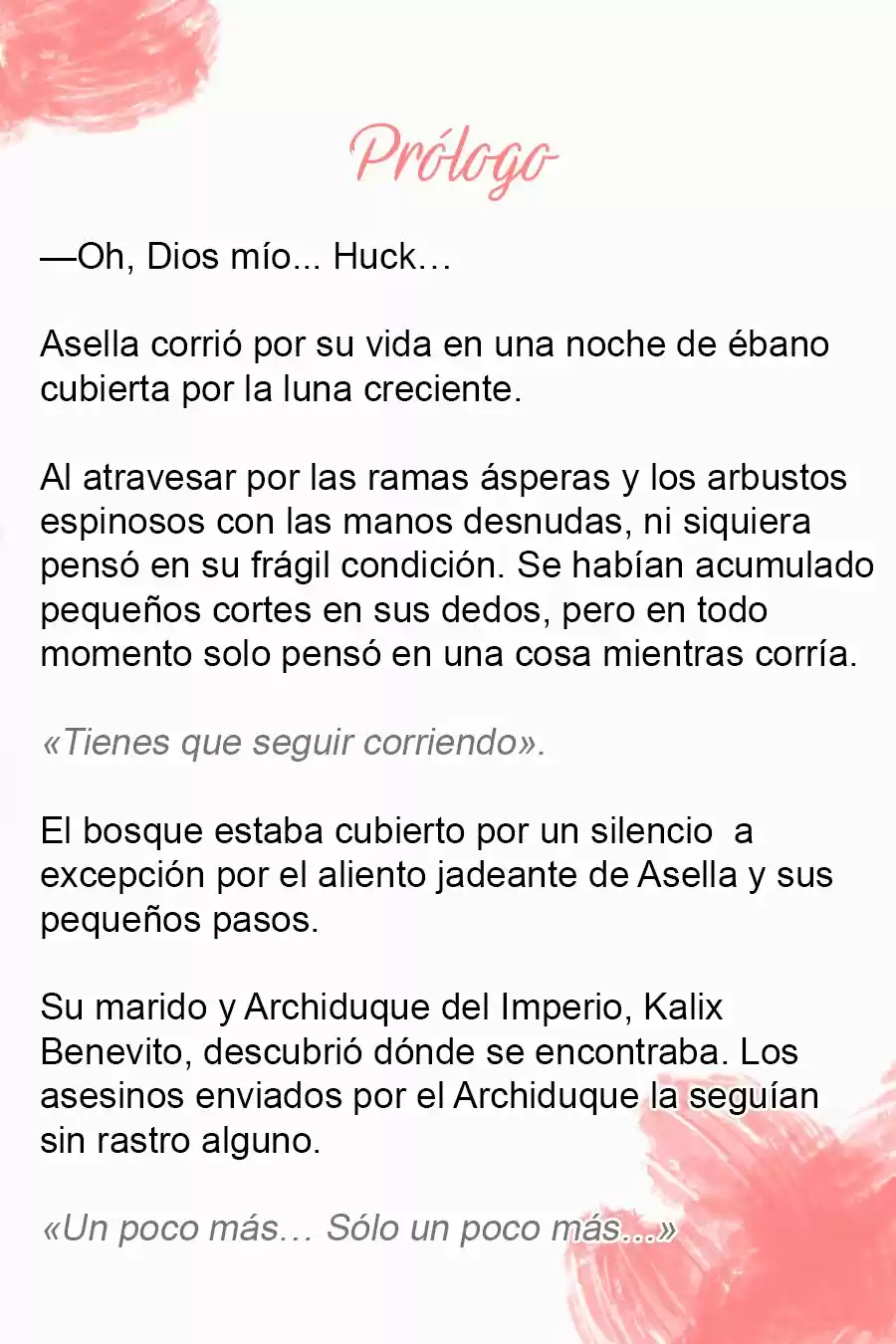 Prólogo

—Oh, Dios mío... Huck…

Asella corrió por su vida en una noche de ébano cubierta por la luna creciente.

Al atravesar por las ramas ásperas y los arbustos espinosos con las manos desnudas, ni siquiera pensó en su frágil condición. Se habían acumulado pequeños cortes en sus dedos, pero en todo momento solo pensó en una cosa mientras corría.

«Tienes que seguir corriendo».

El bosque estaba cubierto por un silencio  a excepción por el aliento jadeante de Asella y sus pequeños pasos.

Su marido y Archiduque del Imperio, Kalix Benevito, descubrió dónde se encontraba. Los asesinos enviados por el Archiduque la seguían sin rastro alguno.

«Un poco más… Sólo un poco más...»